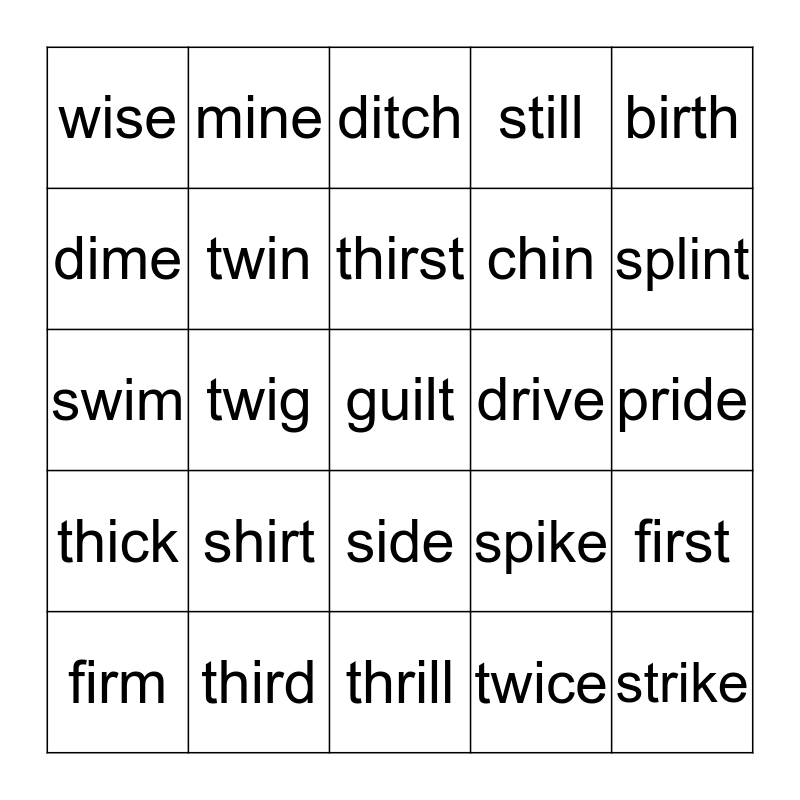 | wise | mine | ditch | still | birth |
|---|---|---|---|---|
| dime | twin | thirst | chin | splint |
| swim | twig | guilt | drive | pride |
| thick | shirt | side | spike | first |
| firm | third | thrill | twice | strike |